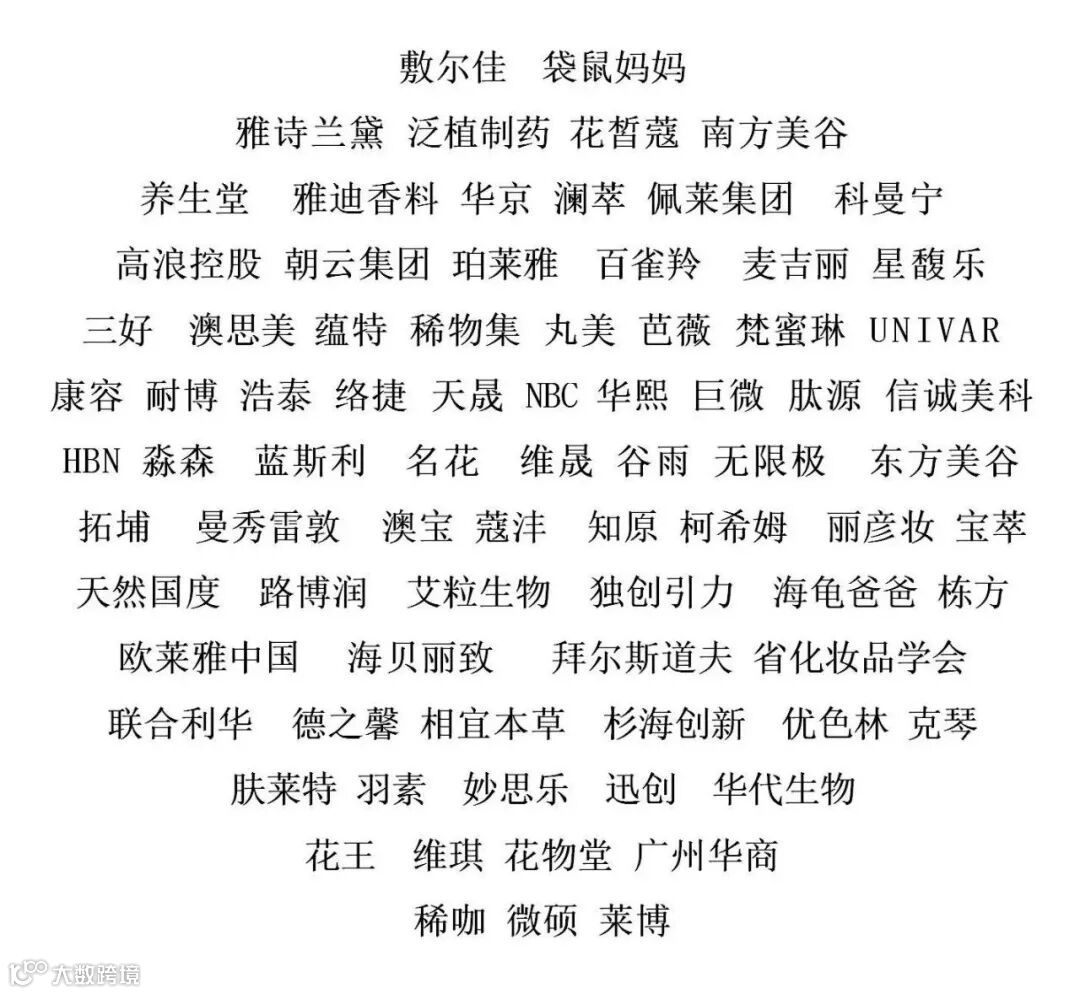 敷尔佳 袋鼠妈妈

雅诗兰黛 泛植制药 花皙蔻 南方美谷

养生堂 雅迪香料 华京 澜萃 佩莱集团 科曼宁

高浪控股 朝云集团 珀莱雅 百雀羚 麦吉丽 星馥乐

三好 澳思美 蕴特 稀物集 丸美 芭薇 梵蜜琳 UNIVAR

康容 耐博 浩泰 络捷 天晟 NBC 华熙 巨微 肽源 信诚美科

HBN 淼森 蓝斯利 名花 维晟 谷雨 无限极 东方美谷

拓埔 曼秀雷敦 澳宝 蔻沣 知原 柯希姆 丽彦妆 宝萃

天然国度 路博润 艾粒生物 独创引力 海龟爸爸 栋方

欧莱雅中国 海贝丽致 拜尔斯道夫 省化妆品学会

联合利华 德之馨 相宜本草 杉海创新 优色林 克琴

肤莱特 羽素 妙思乐 迅创 华代生物

花王 维琪 花物堂 广州华商

稀咖 微硕 莱博

大数跨境